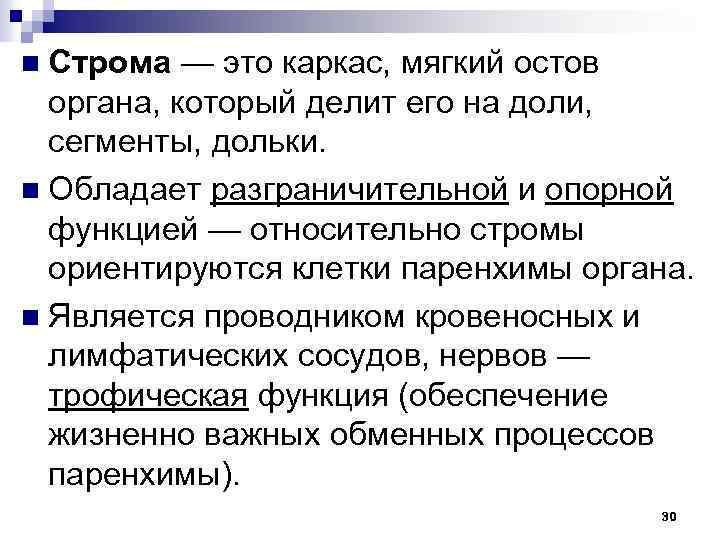 Строма — это каркас, мягкий остов органа, который делит его на доли, сегменты, дольки.

Обладает разграничительной и опорной функцией — относительно стромы ориентируются клетки паренхимы органа.

Является проводником кровеносных и лимфатических сосудов, нервов — трофическая функция (обеспечение жизненно важных обменных процессов паренхимы).

30